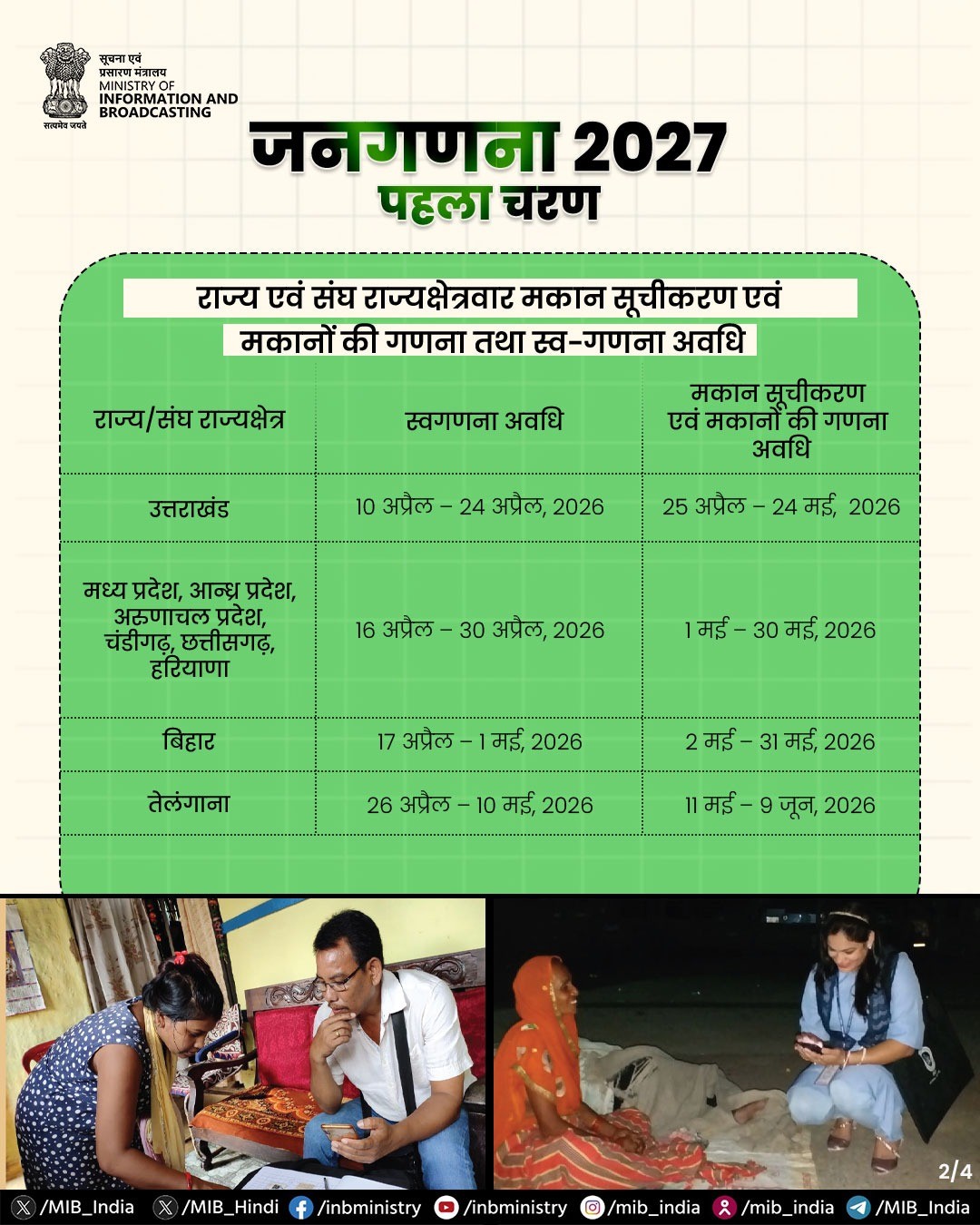 सूचना एवं
प्रसारण मंत्रालय
MINISTRY OF
INFORMATION AND
BROADCASTING
सत्यमेव जयते

जनगणना 2027
पहला चरण

राज्य एवं संघ राज्यक्षेत्रवार मकान सूचीकरण एवं
मकानों की गणना तथा स्व-गणना अवधि

| राज्य/संघ राज्यक्षेत्र | स्वगणना अवधि | मकान सूचीकरण एवं मकानों की गणना अवधि |
|---|---|---|
| उत्तराखंड | 10 अप्रैल – 24 अप्रैल, 2026 | 25 अप्रैल – 24 मई, 2026 |
| मध्य प्रदेश, आन्ध्र प्रदेश, अरुणाचल प्रदेश, चंडीगढ़, छत्तीसगढ़, हरियाणा | 16 अप्रैल – 30 अप्रैल, 2026 | 1 मई – 30 मई, 2026 |
| बिहार | 17 अप्रैल – 1 मई, 2026 | 2 मई – 31 मई, 2026 |
| तेलंगाना | 26 अप्रैल – 10 मई, 2026 | 11 मई – 9 जून, 2026 |

2/4

/MIB_India /MIB_Hindi /inbministry /inbministry /mib_india /mib_india /MIB_India